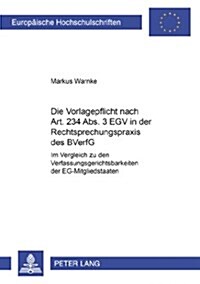 Europäische Hochschulschriften

Markus Warnke

Die Vorlagepflicht nach Art. 234 Abs. 3 EGV in der Rechtsprechungspraxis des BVerfG

Im Vergleich zu den Verfassungsgerichtsbarkeiten der EG-Mitgliedstaaten

PETER LANG